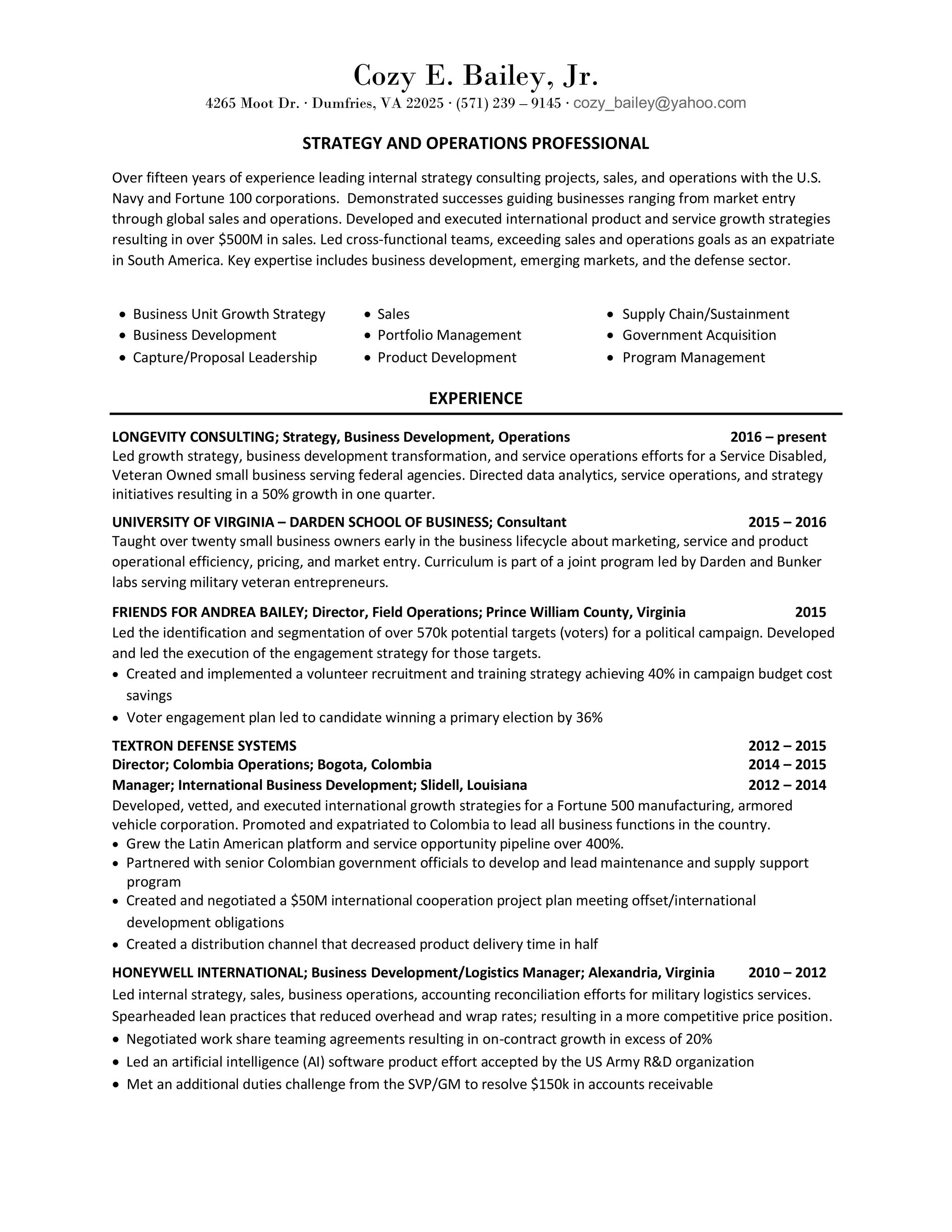 Cozy E. Bailey, Jr.
4265 Moot Dr. · Dumfries, VA 22025 · (571) 239 – 9145 · cozy_bailey@yahoo.com

STRATEGY AND OPERATIONS PROFESSIONAL

Over fifteen years of experience leading internal strategy consulting projects, sales, and operations with the U.S. Navy and Fortune 100 corporations. Demonstrated successes guiding businesses ranging from market entry through global sales and operations. Developed and executed international product and service growth strategies resulting in over $500M in sales. Led cross-functional teams, exceeding sales and operations goals as an expatriate in South America. Key expertise includes business development, emerging markets, and the defense sector.

• Business Unit Growth Strategy
• Business Development
• Capture/Proposal Leadership

• Sales
• Portfolio Management
• Product Development

• Supply Chain/Sustainment
• Government Acquisition
• Program Management

EXPERIENCE

LONGEVITY CONSULTING; Strategy, Business Development, Operations 2016 – present
Led growth strategy, business development transformation, and service operations efforts for a Service Disabled, Veteran Owned small business serving federal agencies. Directed data analytics, service operations, and strategy initiatives resulting in a 50% growth in one quarter.

UNIVERSITY OF VIRGINIA – DARDEN SCHOOL OF BUSINESS; Consultant 2015 – 2016
Taught over twenty small business owners early in the business lifecycle about marketing, service and product operational efficiency, pricing, and market entry. Curriculum is part of a joint program led by Darden and Bunker labs serving military veteran entrepreneurs.

FRIENDS FOR ANDREA BAILEY; Director, Field Operations; Prince William County, Virginia 2015
Led the identification and segmentation of over 570k potential targets (voters) for a political campaign. Developed and led the execution of the engagement strategy for those targets.
• Created and implemented a volunteer recruitment and training strategy achieving 40% in campaign budget cost savings
• Voter engagement plan led to candidate winning a primary election by 36%

TEXTRON DEFENSE SYSTEMS 2012 – 2015
Director; Colombia Operations; Bogota, Colombia 2014 – 2015
Manager; International Business Development; Slidell, Louisiana 2012 – 2014
Developed, vetted, and executed international growth strategies for a Fortune 500 manufacturing, armored vehicle corporation. Promoted and expatriated to Colombia to lead all business functions in the country.
• Grew the Latin American platform and service opportunity pipeline over 400%.
• Partnered with senior Colombian government officials to develop and lead maintenance and supply support program
• Created and negotiated a $50M international cooperation project plan meeting offset/international development obligations
• Created a distribution channel that decreased product delivery time in half

HONEYWELL INTERNATIONAL; Business Development/Logistics Manager; Alexandria, Virginia 2010 – 2012
Led internal strategy, sales, business operations, accounting reconciliation efforts for military logistics services. Spearheaded lean practices that reduced overhead and wrap rates; resulting in a more competitive price position.
• Negotiated work share teaming agreements resulting in on-contract growth in excess of 20%
• Led an artificial intelligence (AI) software product effort accepted by the US Army R&D organization
• Met an additional duties challenge from the SVP/GM to resolve $150k in accounts receivable